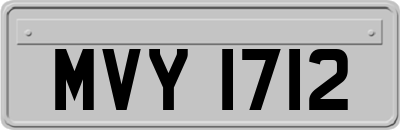 MVY 1712